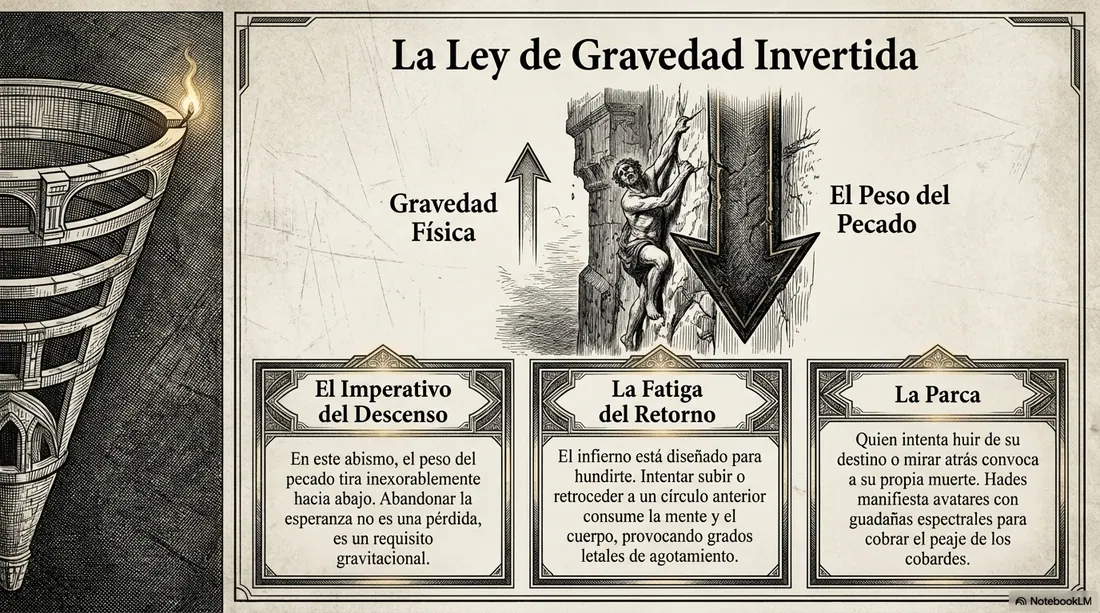 La Ley de Gravedad Invertida

Gravedad Física

El Peso del Pecado

El Imperativo del Descenso

En este abismo, el peso del pecado tira inexorablemente hacia abajo. Abandonar la esperanza no es una pérdida, es un requisito gravitacional.

La Fatiga del Retorno

El infierno está diseñado para hundirte. Intentar subir o retroceder a un círculo anterior consume la mente y el cuerpo, provocando grados letales de agotamiento.

La Parca

Quien intenta huir de su destino o mirar atrás convoca a su propia muerte. Hades manifiesta avatares con guadañas espectrales para cobrar el peaje de los cobardes.

NotebookLM